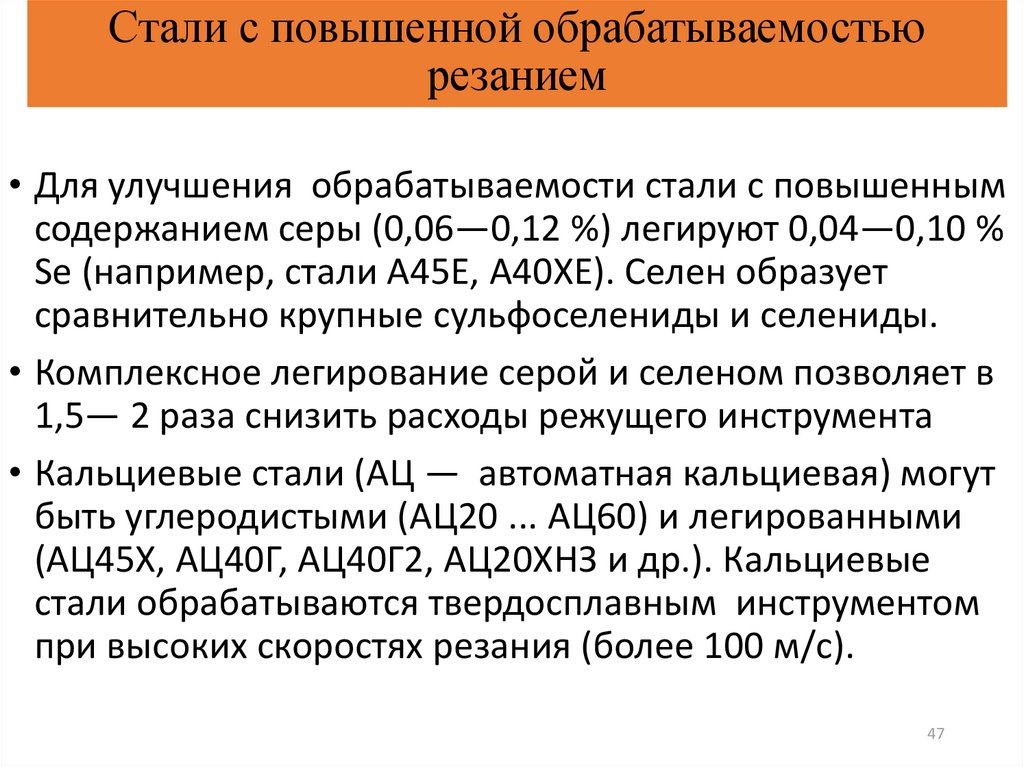 Стали с повышенной обрабатываемостью резанием

• Для улучшения обрабатываемости стали с повышенным содержанием серы (0,06—0,12 %) легируют 0,04—0,10 % Se (например, стали А45Е, А40ХЕ). Селен образует сравнительно крупные сульфоселениды и селениды.

• Комплексное легирование серой и селеном позволяет в 1,5— 2 раза снизить расходы режущего инструмента

• Кальциевые стали (АЦ — автоматная кальциевая) могут быть углеродистыми (АЦ20 ... АЦ60) и легированными (АЦ45Х, АЦ40Г, АЦ40Г2, АЦ20ХН3 и др.). Кальциевые стали обрабатываются твердосплавным инструментом при высоких скоростях резания (более 100 м/с).

47